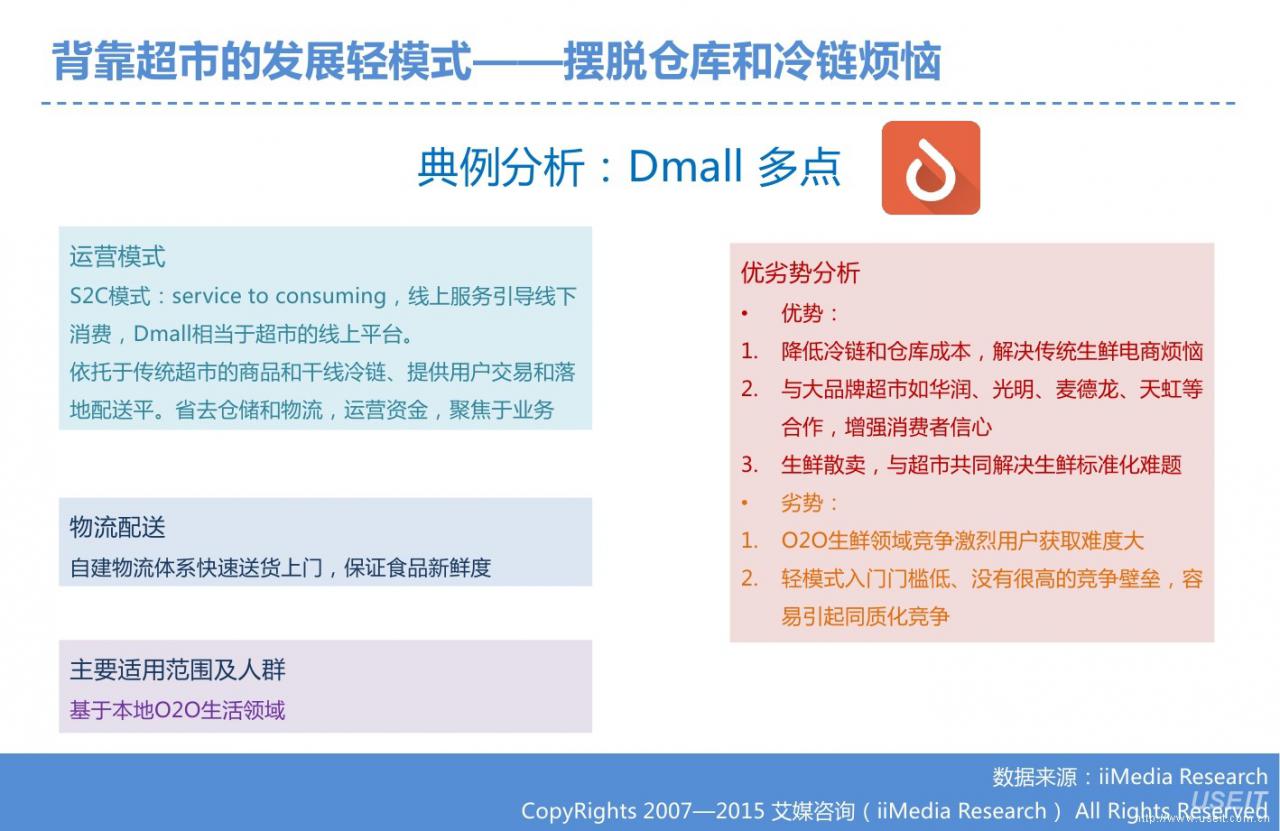 背靠超市的发展轻模式——摆脱仓库和冷链烦恼

典例分析：Dmall 多点

运营模式
S2C模式：service to consuming，线上服务引导线下消费，Dmall相当于超市的线上平台。
依托于传统超市的商品和干线冷链、提供用户交易和落地配送平。省去仓储和物流，运营资金，聚焦于业务

物流配送
自建物流体系快速送货上门，保证食品新鲜度

主要适用范围及人群
基于本地O2O生活领域

优劣势分析
• 优势：
1. 降低冷链和仓库成本，解决传统生鲜电商烦恼
2. 与大品牌超市如华润、光明、麦德龙、天虹等合作，增强消费者信心
3. 生鲜散卖，与超市共同解决生鲜标准化难题
• 劣势：
1. O2O生鲜领域竞争激烈用户获取难度大
2. 轻模式入门门槛低、没有很高的竞争壁垒，容易引起同质化竞争

数据来源：iiMedia Research
CopyRights 2007—2015 艾媒咨询（iiMedia Research） All Rights Reserved
USEIT
http://www.useit.com.cn